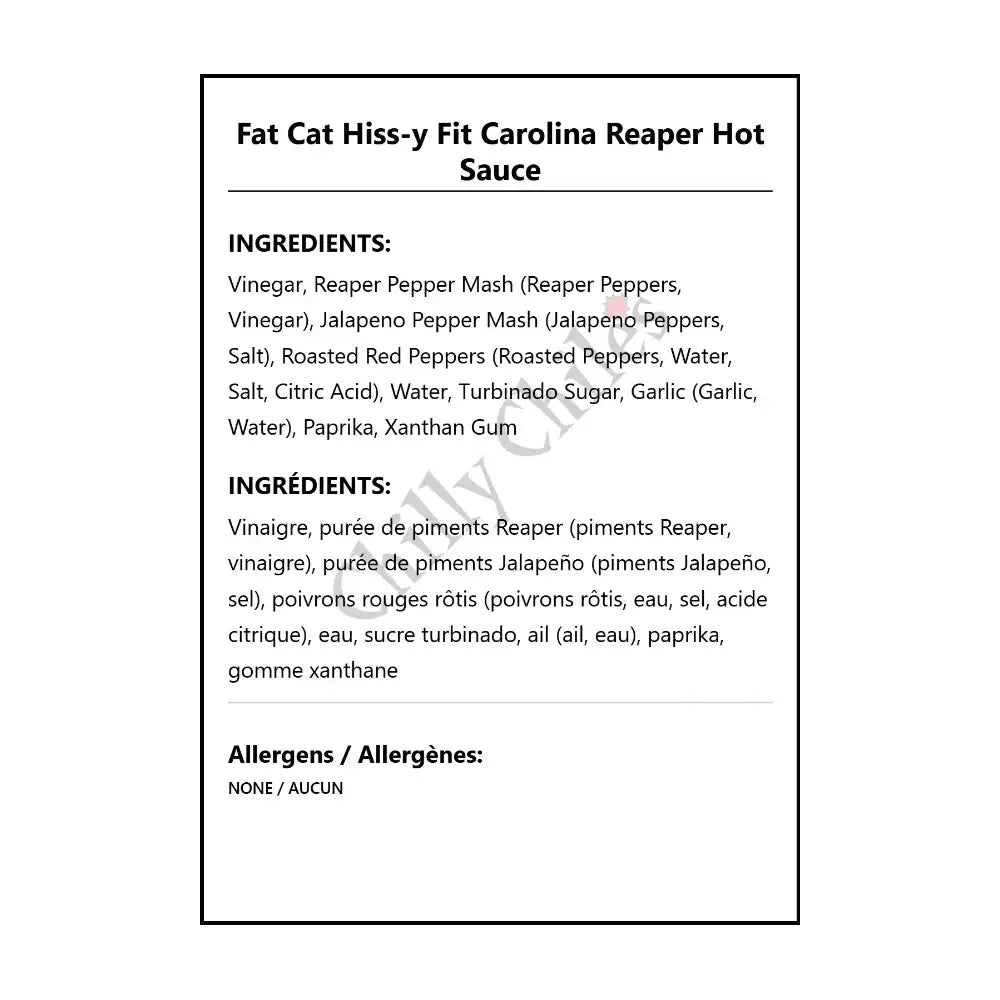 Fat Cat Hiss-y Fit Carolina Reaper Hot Sauce

INGREDIENTS:
Vinegar, Reaper Pepper Mash (Reaper Peppers, Vinegar), Jalapeno Pepper Mash (Jalapeno Peppers, Salt), Roasted Red Peppers (Roasted Peppers, Water, Salt, Citric Acid), Water, Turbinado Sugar, Garlic (Garlic, Water), Paprika, Xanthan Gum

INGRÉDIENTS:
Vinaigre, purée de piments Reaper (piments Reaper, vinaigre), purée de piments Jalapeño (piments Jalapeño, sel), poivrons rouges rôtis (poivrons rôtis, eau, sel, acide citrique), eau, sucre turbinado, ail (ail, eau), paprika, gomme xanthane

Allergens / Allergènes:
NONE / AUCUN

Chilly Chiles